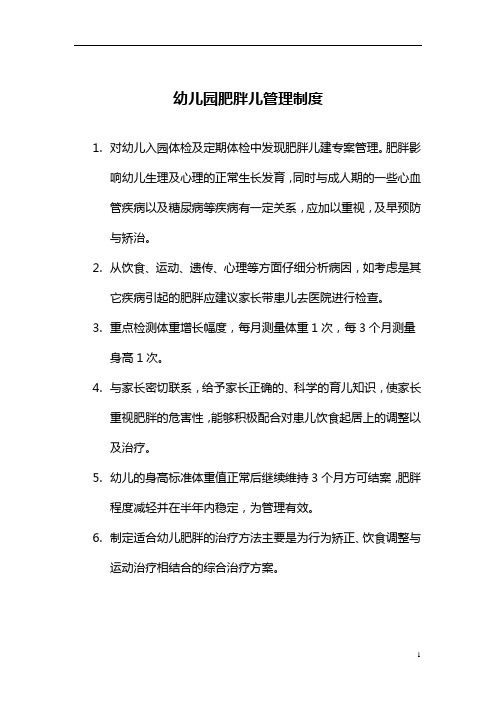 幼儿园肥胖儿管理制度

1. 对幼儿入园体检及定期体检中发现肥胖儿建专案管理。肥胖影响幼儿生理及心理的正常生长发育，同时与成人期的一些心血管疾病以及糖尿病等疾病有一定关系，应加以重视，及早预防与矫治。

2. 从饮食、运动、遗传、心理等方面仔细分析病因，如考虑是其它疾病引起的肥胖应建议家长带患儿去医院进行检查。

3. 重点检测体重增长幅度，每月测量体重 1 次，每 3 个月测量身高 1 次。

4. 与家长密切联系，给予家长正确的、科学的育儿知识，使家长重视肥胖的危害性，能够积极配合对患儿饮食起居上的调整以及治疗。

5. 幼儿的身高标准体重值正常后继续维持 3 个月方可结案，肥胖程度减轻并在半年内稳定，为管理有效。

6. 制定适合幼儿肥胖的治疗方法主要是为行为矫正、饮食调整与运动治疗相结合的综合治疗方案。

1